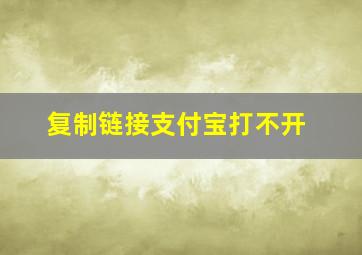 复制链接支付宝打不开